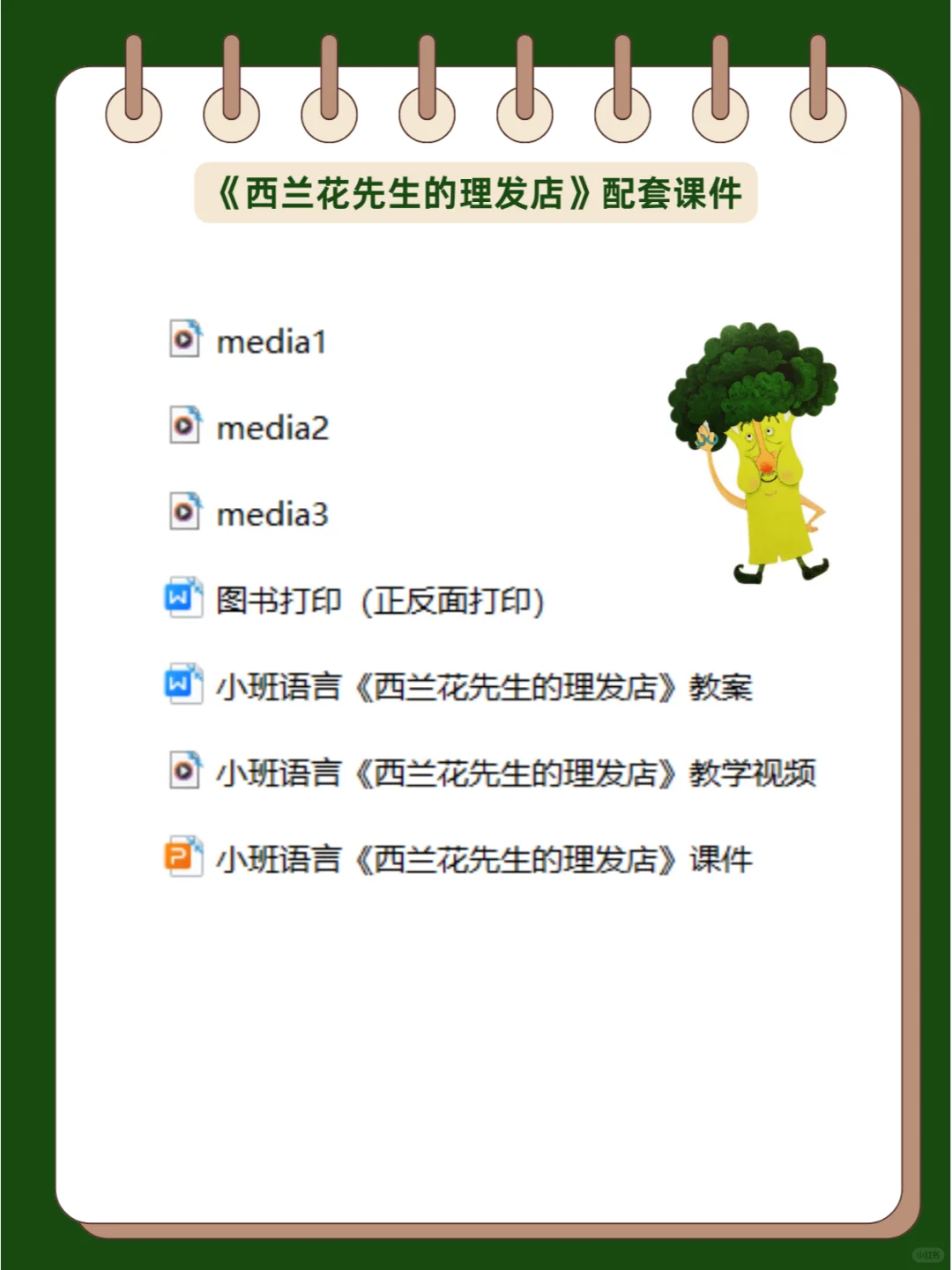 《西兰花先生的理发店》配套课件

media1

media2

media3

图书打印（正反面打印）

小班语言《西兰花先生的理发店》教案

小班语言《西兰花先生的理发店》教学视频

小班语言《西兰花先生的理发店》课件